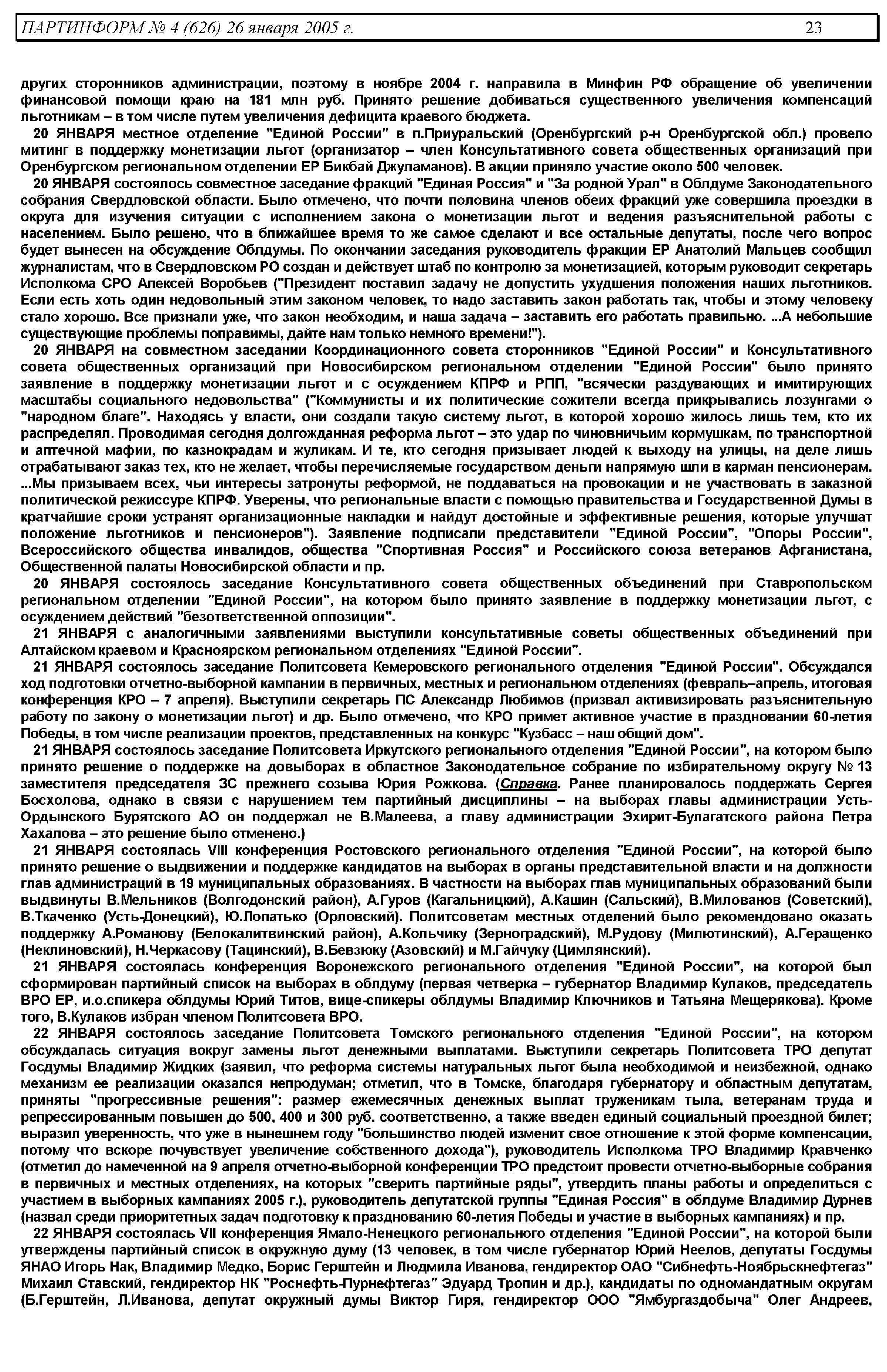 ПАРТИНФОРМ № 4 (626) 26 января 2005 г. 23

других сторонников администрации, поэтому в ноябре 2004 г. направила в Минфин РФ обращение об увеличении финансовой помощи краю на 181 млн руб. Принято решение добиваться существенного увеличения компенсаций льготникам – в том числе путем увеличения дефицита краевого бюджета.

20 ЯНВАРЯ местное отделение "Единой России" в п.Приуральский (Оренбургский р-н Оренбургской обл.) провело митинг в поддержку монетизации льгот (организатор – член Консультативного совета общественных организаций при Оренбургском региональном отделении ЕР Бикбай Джуламанов). В акции приняло участие около 500 человек.

20 ЯНВАРЯ состоялось совместное заседание фракций "Единая Россия" и "За родной Урал" в Облдуме Законодательного собрания Свердловской области. Было отмечено, что почти половина членов обеих фракций уже совершила проездки в округа для изучения ситуации с исполнением закона о монетизации льгот и ведения разъяснительной работы с населением. Было решено, что в ближайшее время то же самое сделают и все остальные депутаты, после чего вопрос будет вынесен на обсуждение Облдумы. По окончании заседания руководитель фракции ЕР Анатолий Мальцев сообщил журналистам, что в Свердловском РО создан и действует штаб по контролю за монетизацией, которым руководит секретарь Исполкома СРО Алексей Воробьев ("Президент поставил задачу не допустить ухудшения положения наших льготников. Если есть хоть один недовольный этим законом человек, то надо заставить закон работать так, чтобы и этому человеку стало хорошо. Все признали уже, что закон необходим, и наша задача – заставить его работать правильно. ...А небольшие существующие проблемы поправимы, дайте нам только немного времени!").

20 ЯНВАРЯ на совместном заседании Координационного совета сторонников "Единой России" и Консультативного совета общественных организаций при Новосибирском региональном отделении "Единой России" было принято заявление в поддержку монетизации льгот и с осуждением КПРФ и РПП, "всячески раздувающих и имитирующих масштабы социального недовольства" ("Коммунисты и их политические сожители всегда прикрывались лозунгами о "народном благе". Находясь у власти, они создали такую систему льгот, в которой хорошо жилось лишь тем, кто их распределял. Проводимая сегодня долгожданная реформа льгот – это удар по чиновничьим кормушкам, по транспортной и аптечной мафии, по казнокрадам и жуликам. И те, кто сегодня призывает людей к выходу на улицы, на деле лишь отрабатывают заказ тех, кто не желает, чтобы перечисляемые государством деньги напрямую шли в карман пенсионерам. ...Мы призываем всех, чьи интересы затронуты реформой, не поддаваться на провокации и не участвовать в заказной политической режиссуре КПРФ. Уверены, что региональные власти с помощью правительства и Государственной Думы в кратчайшие сроки устранят организационные накладки и найдут достойные и эффективные решения, которые улучшат положение льготников и пенсионеров"). Заявление подписали представители "Единой России", "Опоры России", Всероссийского общества инвалидов, общества "Спортивная Россия" и Российского союза ветеранов Афганистана, Общественной палаты Новосибирской области и пр.

20 ЯНВАРЯ состоялось заседание Консультативного совета общественных объединений при Ставропольском региональном отделении "Единой России", на котором было принято заявление в поддержку монетизации льгот, с осуждением действий "безответственной оппозиции".

21 ЯНВАРЯ с аналогичными заявлениями выступили консультативные советы общественных объединений при Алтайском краевом и Красноярском региональном отделениях "Единой России".

21 ЯНВАРЯ состоялось заседание Политсовета Кемеровского регионального отделения "Единой России". Обсуждался ход подготовки отчетно-выборной кампании в первичных, местных и региональном отделениях (февраль–апрель, итоговая конференция КРО – 7 апреля). Выступили секретарь ПС Александр Любимов (призвал активизировать разъяснительную работу по закону о монетизации льгот) и др. Было отмечено, что КРО примет активное участие в праздновании 60-летия Победы, в том числе реализации проектов, представленных на конкурс "Кузбасс – наш общий дом".

21 ЯНВАРЯ состоялось заседание Политсовета Иркутского регионального отделения "Единой России", на котором было принято решение о поддержке на довыборах в областное Законодательное собрание по избирательному округу № 13 заместителя председателя ЗС прежнего созыва Юрия Рожкова. (Справка. Ранее планировалось поддержать Сергея Босхолова, однако в связи с нарушением тем партийный дисциплины – на выборах главы администрации Усть-Ордынского Бурятского АО он поддержал не В.Малеева, а главу администрации Эхирит-Булагатского района Петра Хахалова – это решение было отменено.)

21 ЯНВАРЯ состоялась VIII конференция Ростовского регионального отделения "Единой России", на которой было принято решение о выдвижении и поддержке кандидатов на выборах в органы представительной власти и на должности глав администраций в 19 муниципальных образованиях. В частности на выборах глав муниципальных образований были выдвинуты В.Мельников (Волгодонский район), А.Гуров (Кагальницкий), А.Кашин (Сальский), В.Милованов (Советский), В.Ткаченко (Усть-Донецкий), Ю.Лопатько (Орловский). Политсоветам местных отделений было рекомендовано оказать поддержку А.Романову (Белокалитвинский район), А.Кольчику (Зерноградский), М.Рудову (Милютинский), А.Геращенко (Неклиновский), Н.Черкасову (Тацинский), В.Бевзюку (Азовский) и М.Гайчуку (Цимлянский).

21 ЯНВАРЯ состоялась конференция Воронежского регионального отделения "Единой России", на которой был сформирован партийный список на выборах в облдуму (первая четверка – губернатор Владимир Кулаков, председатель ВРО ЕР, и.о.спикера облдумы Юрий Титов, вице-спикеры облдумы Владимир Ключников и Татьяна Мещерякова). Кроме того, В.Кулаков избран членом Политсовета ВРО.

22 ЯНВАРЯ состоялось заседание Политсовета Томского регионального отделения "Единой России", на котором обсуждалась ситуация вокруг замены льгот денежными выплатами. Выступили секретарь Политсовета ТРО депутат Госдумы Владимир Жидких (заявил, что реформа системы натуральных льгот была необходимой и неизбежной, однако механизм ее реализации оказался непродуман; отметил, что в Томске, благодаря губернатору и областным депутатам, приняты "прогрессивные решения": размер ежемесячных денежных выплат труженикам тыла, ветеранам труда и репрессированным повышен до 500, 400 и 300 руб. соответственно, а также введен единый социальный проездной билет; выразил уверенность, что уже в нынешнем году "большинство людей изменит свое отношение к этой форме компенсации, потому что вскоре почувствует увеличение собственного дохода"), руководитель Исполкома ТРО Владимир Кравченко (отметил до намеченной на 9 апреля отчетно-выборной конференции ТРО предстоит провести отчетно-выборные собрания в первичных и местных отделениях, на которых "сверить партийные ряды", утвердить планы работы и определиться с участием в выборных кампаниях 2005 г.), руководитель депутатской группы "Единая Россия" в облдуме Владимир Дурнев (назвал среди приоритетных задач подготовку к празднованию 60-летия Победы и участие в выборных кампаниях) и пр.

22 ЯНВАРЯ состоялась VII конференция Ямало-Ненецкого регионального отделения "Единой России", на которой были утверждены партийный список в окружную думу (13 человек, в том числе губернатор Юрий Неелов, депутаты Госдумы ЯНАО Игорь Нак, Владимир Медко, Борис Герштейн и Людмила Иванова, гендиректор ОАО "Сибнефть-Ноябрьскнефтегаз" Михаил Ставский, гендиректор НК "Роснефть-Пурнефтегаз" Эдуард Тропин и др.), кандидаты по одномандатным округам (Б.Герштейн, Л.Иванова, депутат окружный думы Виктор Гиря, гендиректор ООО "Ямбургаздобыча" Олег Андреев,